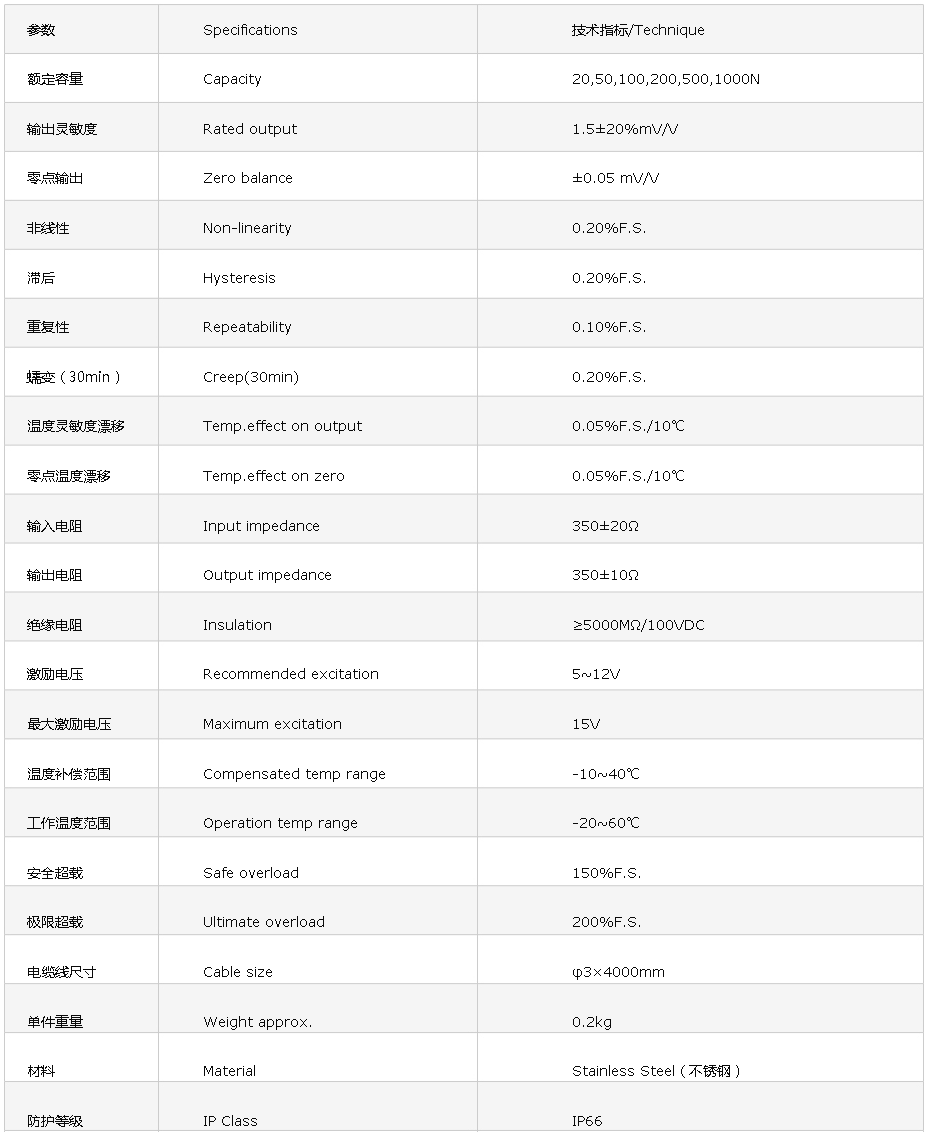 | 参数 | Specifications | 技术指标/Technique |
|---|---|---|
| 额定容量 | Capacity | 20,50,100,200,500,1000N |
| 输出灵敏度 | Rated output | 1.5±20%mV/V |
| 零点输出 | Zero balance | ±0.05 mV/V |
| 非线性 | Non-linearity | 0.20%F.S. |
| 滞后 | Hysteresis | 0.20%F.S. |
| 重复性 | Repeatability | 0.10%F.S. |
| 蠕变（30min） | Creep(30min) | 0.20%F.S. |
| 温度灵敏度漂移 | Temp.effect on output | 0.05%F.S./10℃ |
| 零点温度漂移 | Temp.effect on zero | 0.05%F.S./10℃ |
| 输入电阻 | Input impedance | 350±20Ω |
| 输出电阻 | Output impedance | 350±10Ω |
| 绝缘电阻 | Insulation | ≥5000MΩ/100VDC |
| 激励电压 | Recommended excitation | 5~12V |
| 最大激励电压 | Maximum excitation | 15V |
| 温度补偿范围 | Compensated temp range | -10~40℃ |
| 工作温度范围 | Operation temp range | -20~60℃ |
| 安全超载 | Safe overload | 150%F.S. |
| 极限超载 | Ultimate overload | 200%F.S. |
| 电缆线尺寸 | Cable size | φ3×4000mm |
| 单件重量 | Weight approx. | 0.2kg |
| 材料 | Material | Stainless Steel（不锈钢） |
| 防护等级 | IP Class | IP66 |